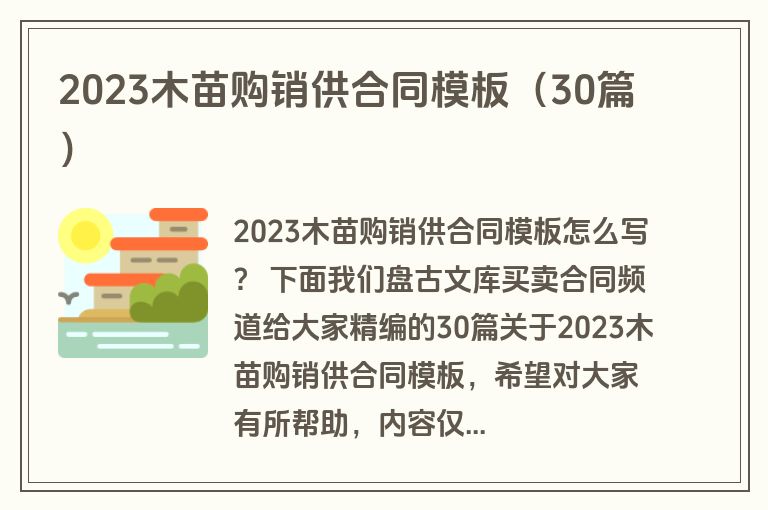 2023木苗购销供合同模板（30篇）

2023木苗购销供合同模板怎么写？ 下面我们盘古文库买卖合同频道给大家精编的30篇关于2023木苗购销供合同模板，希望对大家有所帮助，内容仅...